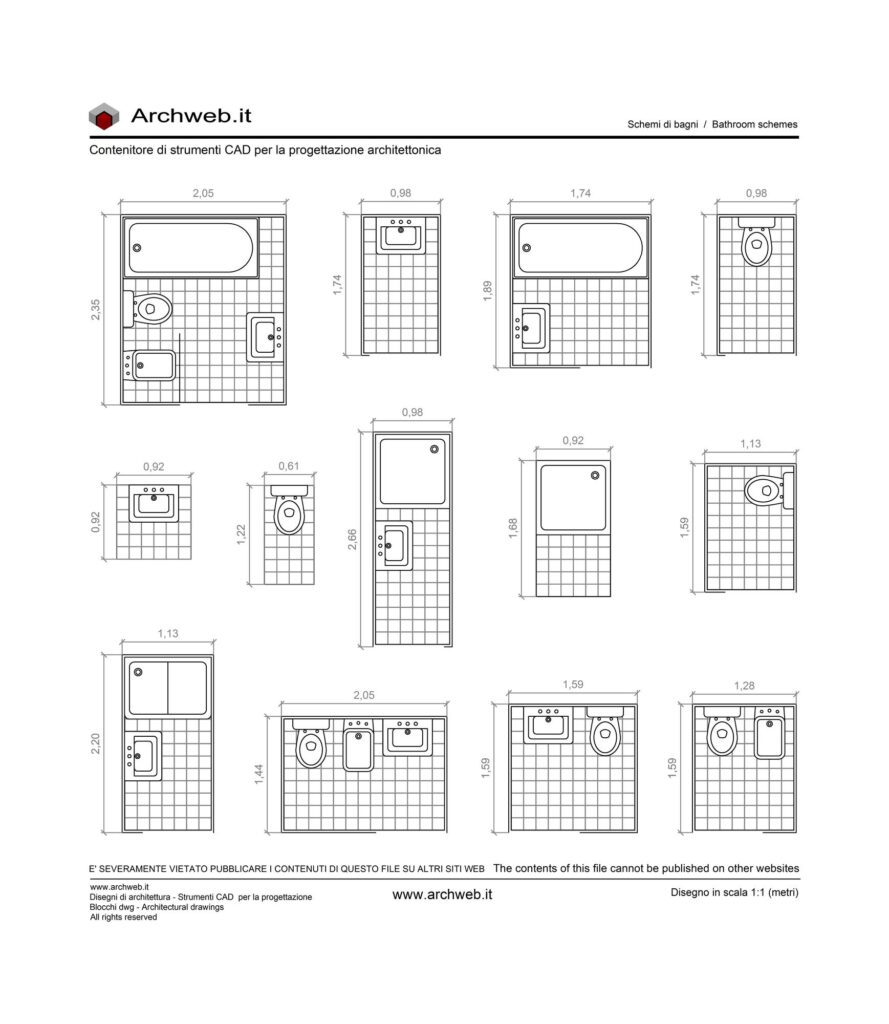 Archweb.it

Schemi di bagni / Bathroom schemes

Contenitore di strumenti CAD per la progettazione architettonica

2,05
2,35
0,98
1,74
1,74
1,89
0,98
1,74

0,92
0,92
0,61
1,22
0,98
2,66
0,92
1,68
1,13
1,59

1,13
2,20
2,05
1,44
1,59
1,59
1,28
1,59

E' SEVERAMENTE VIETATO PUBBLICARE I CONTENUTI DI QUESTO FILE SU ALTRI SITI WEB The contents of this file cannot be published on other websites

www.archweb.it
Disegni di architettura - Strumenti CAD per la progettazione
Blocchi dwg - Architectural drawings
All rights reserved

www.archweb.it

Disegno in scala 1:1 (metri)